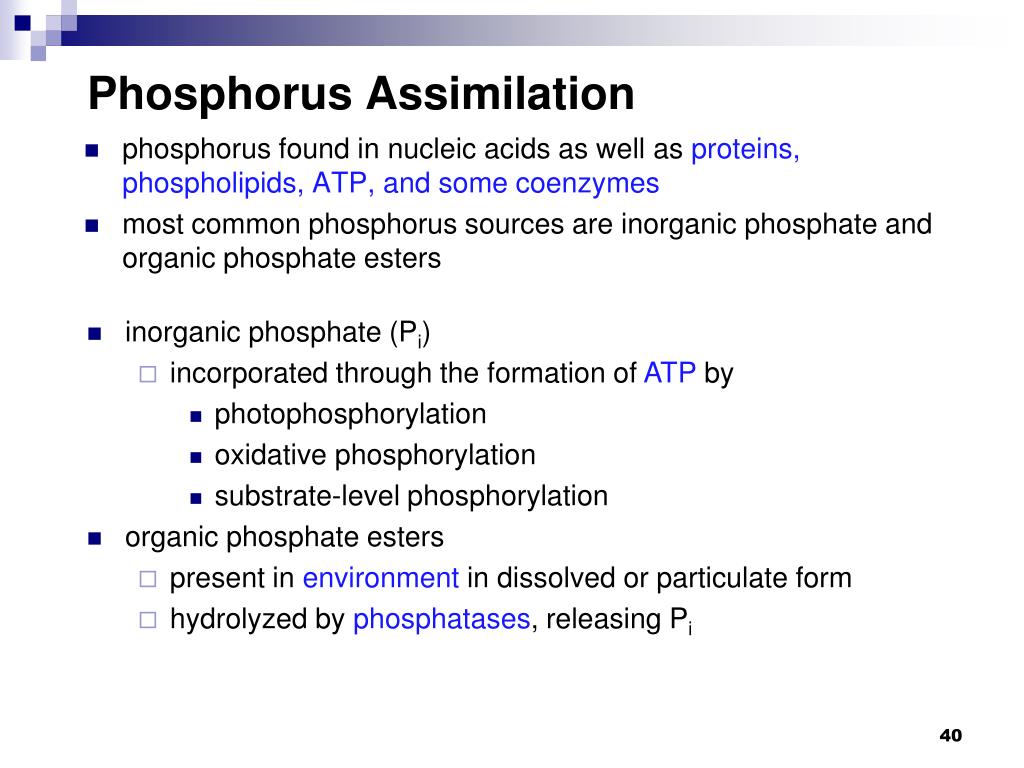 Phosphorus Assimilation

- phosphorus found in nucleic acids as well as proteins, phospholipids, ATP, and some coenzymes
- most common phosphorus sources are inorganic phosphate and organic phosphate esters

- inorganic phosphate ($P_i$)
  - incorporated through the formation of ATP by
    - photophosphorylation
    - oxidative phosphorylation
    - substrate-level phosphorylation
- organic phosphate esters
  - present in environment in dissolved or particulate form
  - hydrolyzed by phosphatases, releasing $P_i$

40